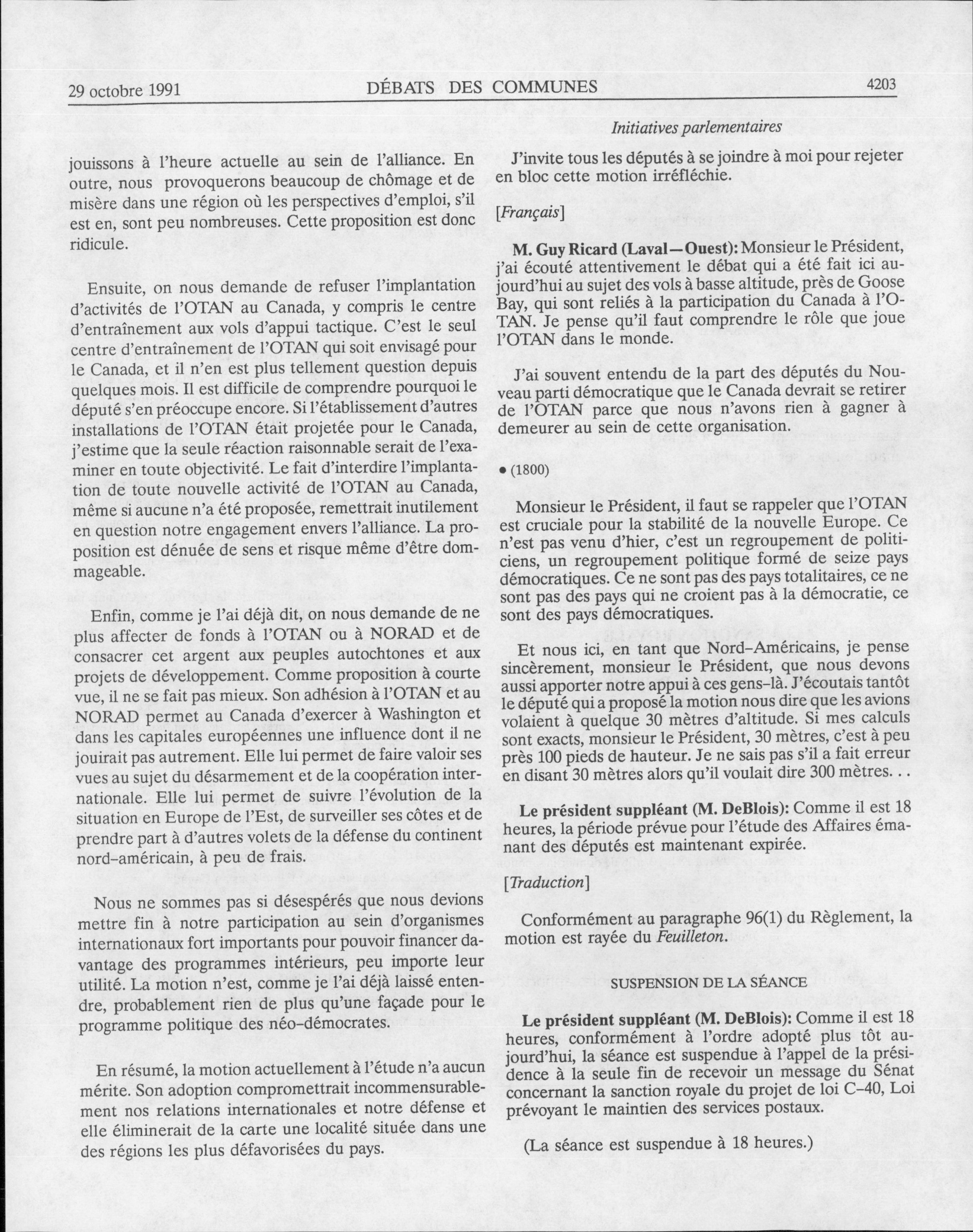 29 octobre 1991 DÉBATS DES COMMUNES 4203

Initiatives parlementaires

jouissons à l'heure actuelle au sein de l'alliance. En outre, nous provoquerons beaucoup de chômage et de misère dans une région où les perspectives d'emploi, s'il est en, sont peu nombreuses. Cette proposition est donc ridicule.

Ensuite, on nous demande de refuser l'implantation d'activités de l'OTAN au Canada, y compris le centre d'entraînement aux vols d'appui tactique. C'est le seul centre d'entraînement de l'OTAN qui soit envisagé pour le Canada, et il n'en est plus tellement question depuis quelques mois. Il est difficile de comprendre pourquoi le député s'en préoccupe encore. Si l'établissement d'autres installations de l'OTAN était projetée pour le Canada, j'estime que la seule réaction raisonnable serait de l'examiner en toute objectivité. Le fait d'interdire l'implantation de toute nouvelle activité de l'OTAN au Canada, même si aucune n'a été proposée, remettrait inutilement en question notre engagement envers l'alliance. La proposition est dénuée de sens et risque même d'être dommageable.

Enfin, comme je l'ai déjà dit, on nous demande de ne plus affecter de fonds à l'OTAN ou à NORAD et de consacrer cet argent aux peuples autochtones et aux projets de développement. Comme proposition à courte vue, il ne se fait pas mieux. Son adhésion à l'OTAN et au NORAD permet au Canada d'exercer à Washington et dans les capitales européennes une influence dont il ne jouirait pas autrement. Elle lui permet de faire valoir ses vues au sujet du désarmement et de la coopération internationale. Elle lui permet de suivre l'évolution de la situation en Europe de l'Est, de surveiller ses côtes et de prendre part à d'autres volets de la défense du continent nord-américain, à peu de frais.

Nous ne sommes pas si désespérés que nous devions mettre fin à notre participation au sein d'organismes internationaux fort importants pour pouvoir financer davantage des programmes intérieurs, peu importe leur utilité. La motion n'est, comme je l'ai déjà laissé entendre, probablement rien de plus qu'une façade pour le programme politique des néo-démocrates.

En résumé, la motion actuellement à l'étude n'a aucun mérite. Son adoption compromettrait incommensurablement nos relations internationales et notre défense et elle éliminerait de la carte une localité située dans une des régions les plus défavorisées du pays.

J'invite tous les députés à se joindre à moi pour rejeter en bloc cette motion irréfléchie.

[Français]

M. Guy Ricard (Laval—Ouest): Monsieur le Président, j'ai écouté attentivement le débat qui a été fait ici aujourd'hui au sujet des vols à basse altitude, près de Goose Bay, qui sont reliés à la participation du Canada à l'OTAN. Je pense qu'il faut comprendre le rôle que joue l'OTAN dans le monde.

J'ai souvent entendu de la part des députés du Nouveau parti démocratique que le Canada devrait se retirer de l'OTAN parce que nous n'avons rien à gagner à demeurer au sein de cette organisation.

• (1800)

Monsieur le Président, il faut se rappeler que l'OTAN est cruciale pour la stabilité de la nouvelle Europe. Ce n'est pas venu d'hier, c'est un regroupement de politiciens, un regroupement politique formé de seize pays démocratiques. Ce ne sont pas des pays totalitaires, ce ne sont pas des pays qui ne croient pas à la démocratie, ce sont des pays démocratiques.

Et nous ici, en tant que Nord-Américains, je pense sincèrement, monsieur le Président, que nous devons aussi apporter notre appui à ces gens-là. J'écoutais tantôt le député qui a proposé la motion nous dire que les avions volaient à quelque 30 mètres d'altitude. Si mes calculs sont exacts, monsieur le Président, 30 mètres, c'est à peu près 100 pieds de hauteur. Je ne sais pas s'il a fait erreur en disant 30 mètres alors qu'il voulait dire 300 mètres. . .

Le président suppléant (M. DeBlois): Comme il est 18 heures, la période prévue pour l'étude des Affaires émanant des députés est maintenant expirée.

[Traduction]

Conformément au paragraphe 96(1) du Règlement, la motion est rayée du Feuilleton.

SUSPENSION DE LA SÉANCE

Le président suppléant (M. DeBlois): Comme il est 18 heures, conformément à l'ordre adopté plus tôt aujourd'hui, la séance est suspendue à l'appel de la présidence à la seule fin de recevoir un message du Sénat concernant la sanction royale du projet de loi C-40, Loi prévoyant le maintien des services postaux.

(La séance est suspendue à 18 heures.)